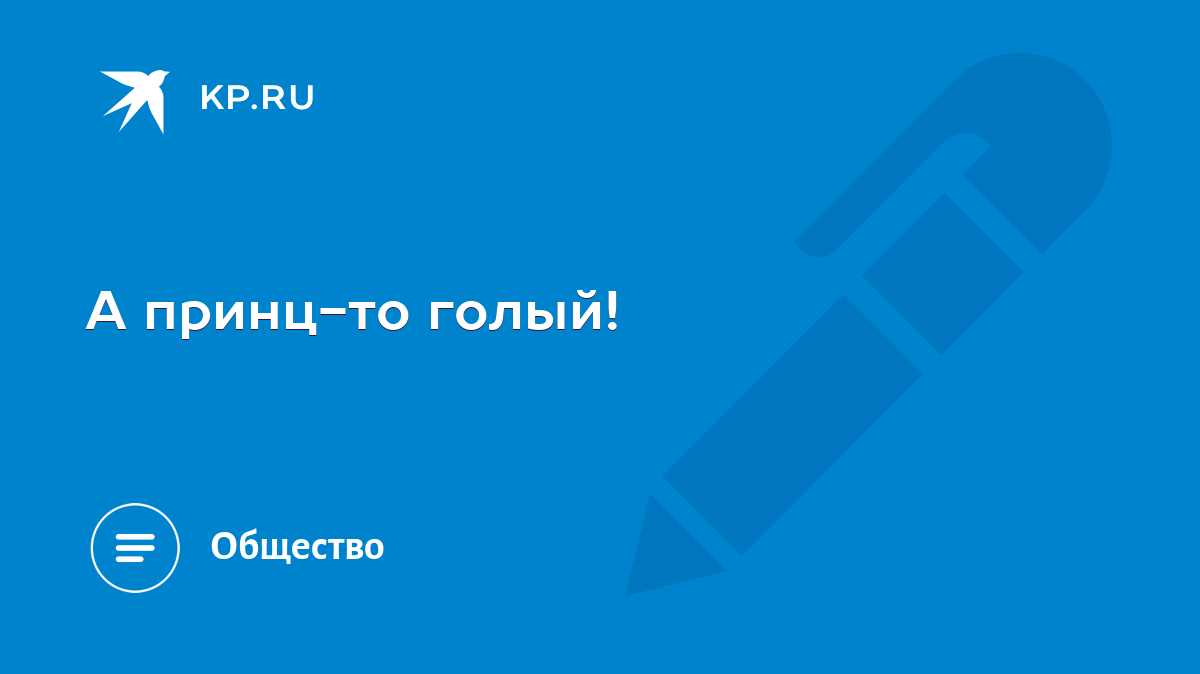 KP.RU

А принц-то голый!

Общество